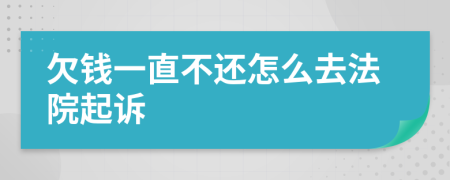 欠钱一直不还怎么去法院起诉